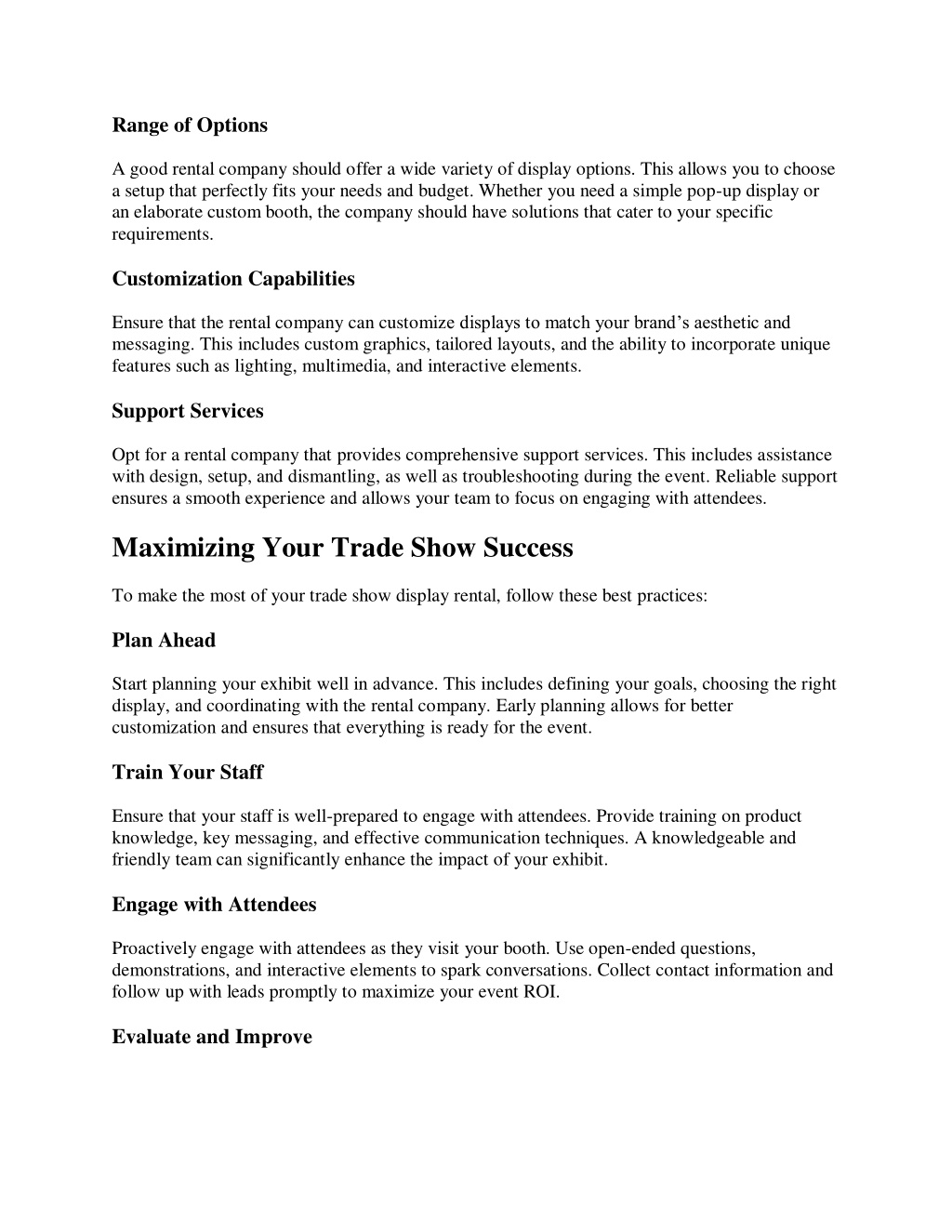 Range of Options

A good rental company should offer a wide variety of display options. This allows you to choose a setup that perfectly fits your needs and budget. Whether you need a simple pop-up display or an elaborate custom booth, the company should have solutions that cater to your specific requirements.

Customization Capabilities

Ensure that the rental company can customize displays to match your brand's aesthetic and messaging. This includes custom graphics, tailored layouts, and the ability to incorporate unique features such as lighting, multimedia, and interactive elements.

Support Services

Opt for a rental company that provides comprehensive support services. This includes assistance with design, setup, and dismantling, as well as troubleshooting during the event. Reliable support ensures a smooth experience and allows your team to focus on engaging with attendees.

Maximizing Your Trade Show Success

To make the most of your trade show display rental, follow these best practices:

Plan Ahead

Start planning your exhibit well in advance. This includes defining your goals, choosing the right display, and coordinating with the rental company. Early planning allows for better customization and ensures that everything is ready for the event.

Train Your Staff

Ensure that your staff is well-prepared to engage with attendees. Provide training on product knowledge, key messaging, and effective communication techniques. A knowledgeable and friendly team can significantly enhance the impact of your exhibit.

Engage with Attendees

Proactively engage with attendees as they visit your booth. Use open-ended questions, demonstrations, and interactive elements to spark conversations. Collect contact information and follow up with leads promptly to maximize your event ROI.

Evaluate and Improve